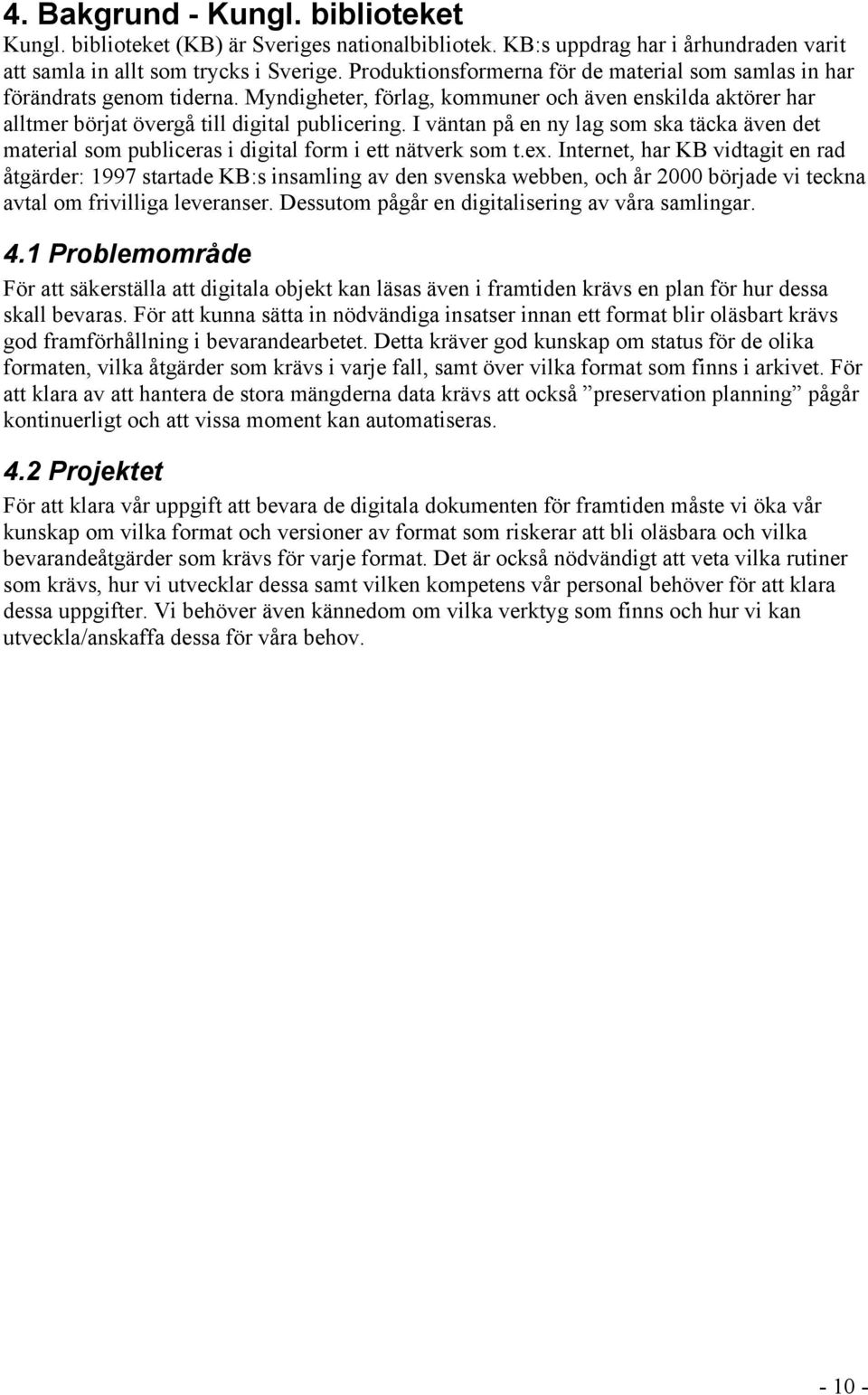 4. Bakgrund - Kungl. biblioteket

Kungl. biblioteket (KB) är Sveriges nationalbibliotek. KB:s uppdrag har i århundraden varit att samla in allt som trycks i Sverige. Produktionsformerna för de material som samlas in har förändrats genom tiderna. Myndigheter, förlag, kommuner och även enskilda aktörer har alltmer börjat övergå till digital publicering. I väntan på en ny lag som ska täcka även det material som publiceras i digital form i ett nätverk som t.ex. Internet, har KB vidtagit en rad åtgärder: 1997 startade KB:s insamling av den svenska webben, och år 2000 började vi teckna avtal om frivilliga leveranser. Dessutom pågår en digitalisering av våra samlingar.

4.1 Problemområde

För att säkerställa att digitala objekt kan läsas även i framtiden krävs en plan för hur dessa skall bevaras. För att kunna sätta in nödvändiga insatser innan ett format blir oläsbart krävs god framförhållning i bevarandearbetet. Detta kräver god kunskap om status för de olika formaten, vilka åtgärder som krävs i varje fall, samt över vilka format som finns i arkivet. För att klara av att hantera de stora mängderna data krävs att också ”preservation planning” pågår kontinuerligt och att vissa moment kan automatiseras.

4.2 Projektet

För att klara vår uppgift att bevara de digitala dokumenten för framtiden måste vi öka vår kunskap om vilka format och versioner av format som riskerar att bli oläsbara och vilka bevarandeåtgärder som krävs för varje format. Det är också nödvändigt att veta vilka rutiner som krävs, hur vi utvecklar dessa samt vilken kompetens vår personal behöver för att klara dessa uppgifter. Vi behöver även kännedom om vilka verktyg som finns och hur vi kan utveckla/anskaffa dessa för våra behov.

- 10 -